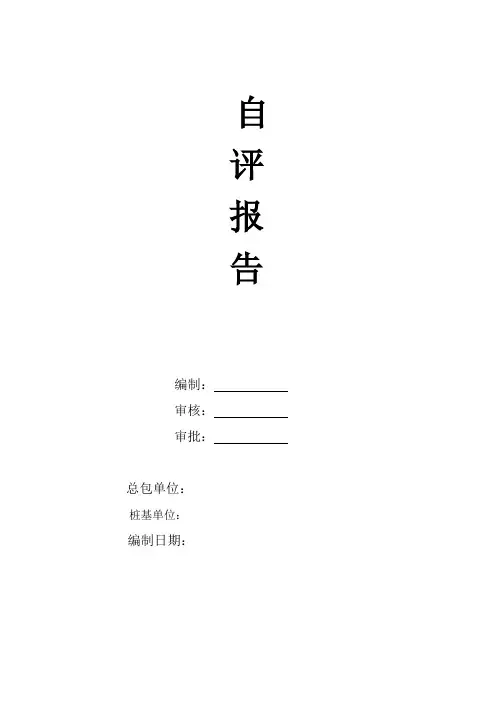 自
评
报
告

编制：____
审核：____
审批：____

总包单位：
桩基单位：
编制日期：